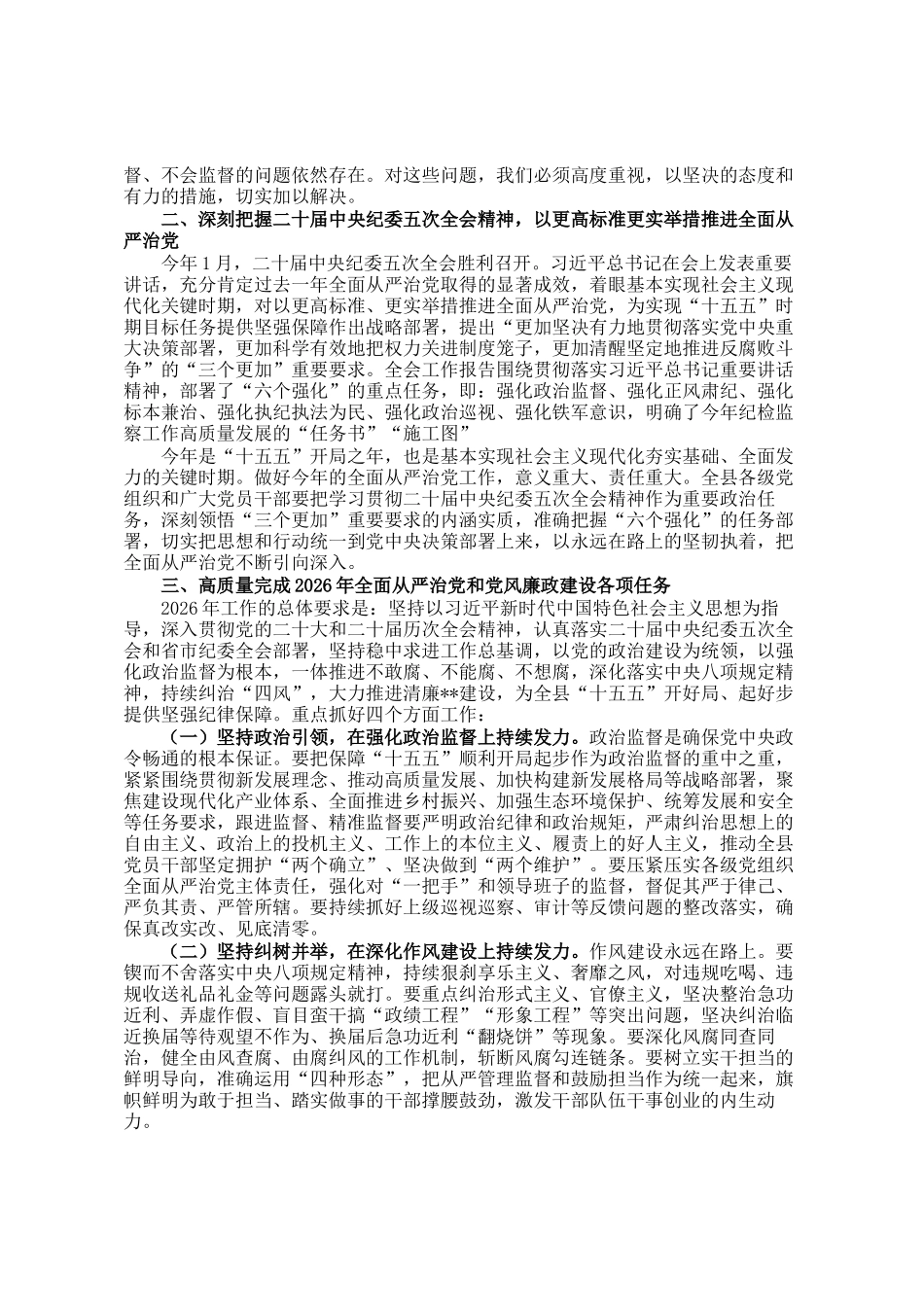 督、不会监督的问题依然存在。对这些问题，我们必须高度重视，以坚决的态度和有力的措施，切实加以解决。

二、深刻把握二十届中央纪委五次全会精神，以更高标准更实举措推进全面从严治党

今年1月，二十届中央纪委五次全会胜利召开。习近平总书记在会上发表重要讲话，充分肯定过去一年全面从严治党取得的显著成效，着眼基本实现社会主义现代化关键时期，对以更高标准、更实举措推进全面从严治党，为实现“十五五”时期目标任务提供坚强保障作出战略部署，提出“更加坚决有力地贯彻落实党中央重大决策部署，更加科学有效地把权力关进制度笼子，更加清醒坚定地推进反腐败斗争”的“三个更加”重要要求。全会工作报告围绕贯彻落实习近平总书记重要讲话精神，部署了“六个强化”的重点任务，即：强化政治监督、强化正风肃纪、强化标本兼治、强化执纪执法为民、强化政治巡视、强化铁军意识，明确了今年纪检监察工作高质量发展的“任务书”“施工图”

今年是“十五五”开局之年，也是基本实现社会主义现代化夯实基础、全面发力的关键时期。做好今年的全面从严治党工作，意义重大、责任重大。全县各级党组织和广大党员干部要把学习贯彻二十届中央纪委五次全会精神作为重要政治任务，深刻领悟“三个更加”重要要求的内涵实质，准确把握“六个强化”的任务部署，切实把思想和行动统一到党中央决策部署上来，以永远在路上的坚韧执着，把全面从严治党不断引向深入。

三、高质量完成2026年全面从严治党和党风廉政建设各项任务

2026年工作的总体要求是：坚持以习近平新时代中国特色社会主义思想为指导，深入贯彻党的二十大和二十届历次全会精神，认真落实二十届中央纪委五次全会和省市纪委全会部署，坚持稳中求进工作总基调，以党的政治建设为统领，以强化政治监督为根本，一体推进不敢腐、不能腐、不想腐，深化落实中央八项规定精神，持续纠治“四风”，大力推进清廉**建设，为全县“十五五”开好局、起好步提供坚强纪律保障。重点抓好四个方面工作：

（一）坚持政治引领，在强化政治监督上持续发力。政治监督是确保党中央政令畅通的根本保证。要把保障“十五五”顺利开局起步作为政治监督的重中之重，紧紧围绕贯彻新发展理念、推动高质量发展、加快构建新发展格局等战略部署，聚焦建设现代化产业体系、全面推进乡村振兴、加强生态环境保护、统筹发展和安全等任务要求，跟进监督、精准监督要严明政治纪律和政治规矩，严肃纠治思想上的自由主义、政治上的投机主义、工作上的本位主义、履责上的好人主义，推动全县党员干部坚定拥护“两个确立”、坚决做到“两个维护”。要压紧压实各级党组织全面从严治党主体责任，强化对“一把手”和领导班子的监督，督促其严于律己、严负其责、严管所辖。要持续抓好上级巡视巡察、审计等反馈问题的整改落实，确保真改实改、见底清零。

（二）坚持纠树并举，在深化作风建设上持续发力。作风建设永远在路上。要锲而不舍落实中央八项规定精神，持续狠刹享乐主义、奢靡之风，对违规吃喝、违规收送礼品礼金等问题露头就打。要重点纠治形式主义、官僚主义，坚决整治急功近利、弄虚作假、盲目蛮干搞“政绩工程”“形象工程”等突出问题，坚决纠治临近换届等待观望不作为、换届后急功近利“翻烧饼”等现象。要深化风腐同查同治，健全由风查腐、由腐纠风的工作机制，斩断风腐勾连链条。要树立实干担当的鲜明导向，准确运用“四种形态”，把从严管理监督和鼓励担当作为统一起来，旗帜鲜明为敢于担当、踏实做事的干部撑腰鼓劲，激发干部队伍干事创业的内生动力。